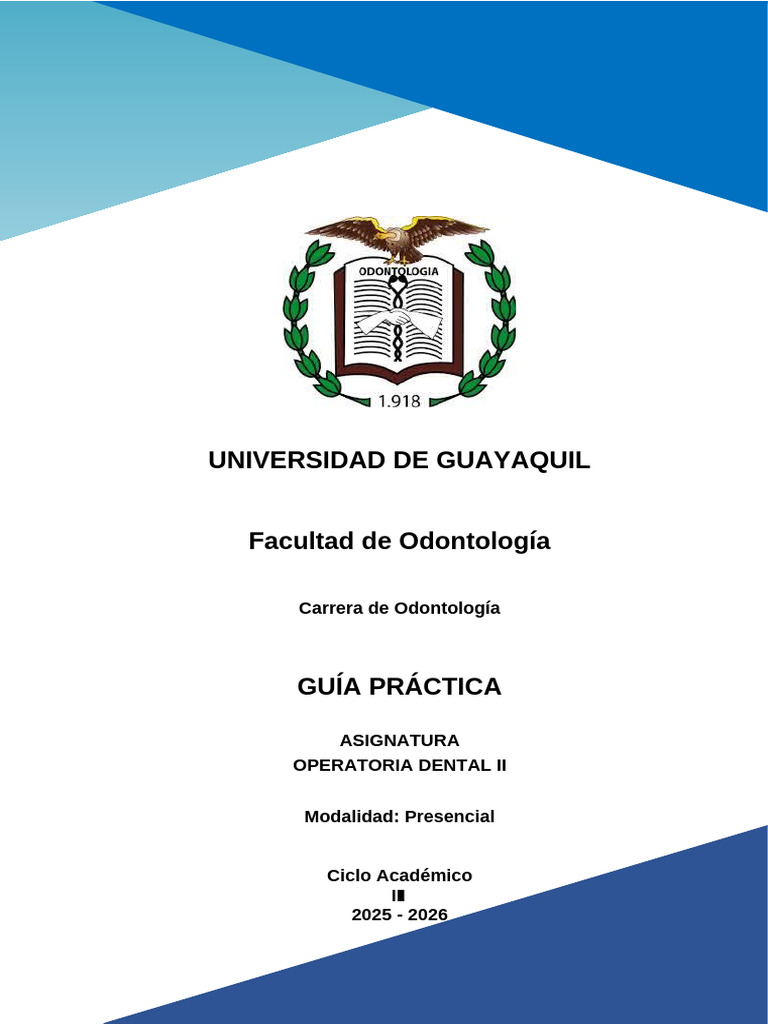 ODONTOLOGIA

1.918

UNIVERSIDAD DE GUAYAQUIL

Facultad de Odontología

Carrera de Odontología

GUÍA PRÁCTICA

ASIGNATURA
OPERATORIA DENTAL II

Modalidad: Presencial

Ciclo Académico
II
2025 - 2026